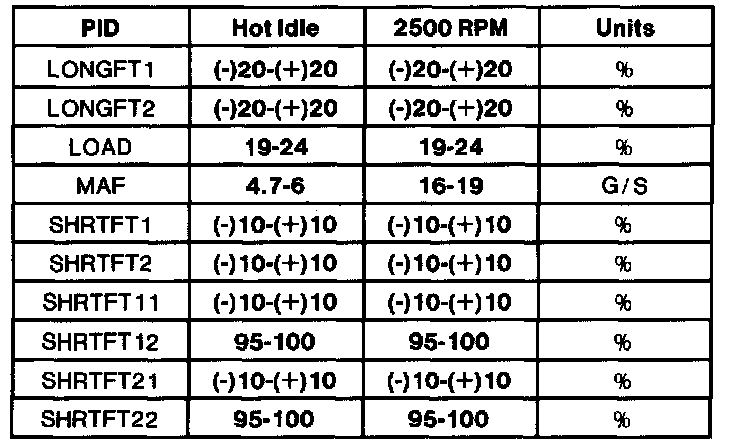 | PID | Hot Idle | 2500 RPM | Units |
|---|---|---|---|
| LONGFT1 | (-)20-(+)20 | (-)20-(+)20 | % |
| LONGFT2 | (-)20-(+)20 | (-)20-(+)20 | % |
| LOAD | 19-24 | 19-24 | % |
| MAF | 4.7-6 | 16-19 | G/S |
| SHRTFT1 | (-)10-(+)10 | (-)10-(+)10 | % |
| SHRTFT2 | (-)10-(+)10 | (-)10-(+)10 | % |
| SHRTFT11 | (-)10-(+)10 | (-)10-(+)10 | % |
| SHRTFT12 | 95-100 | 95-100 | % |
| SHRTFT21 | (-)10-(+)10 | (-)10-(+)10 | % |
| SHRTFT22 | 95-100 | 95-100 | % |